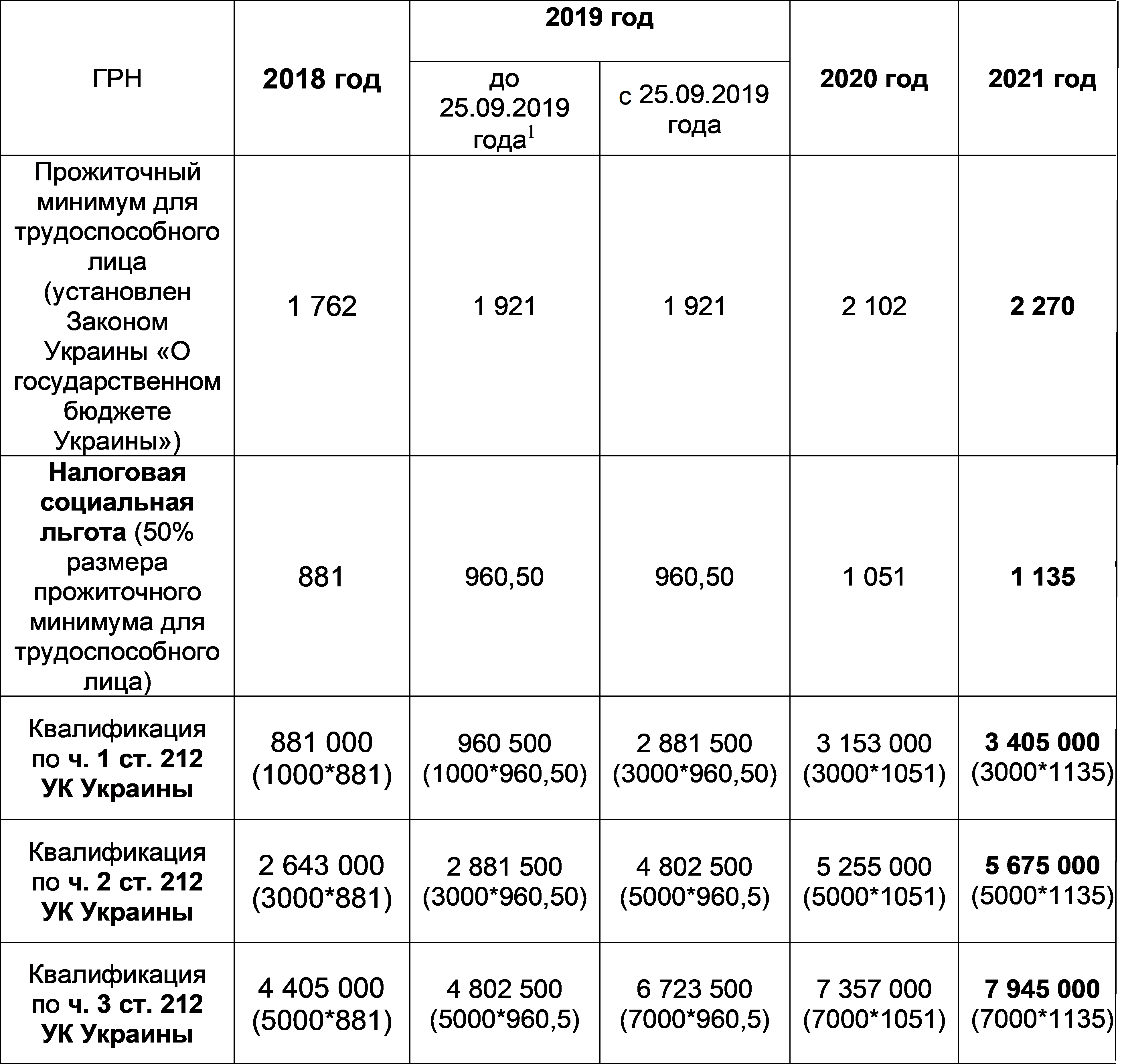 | ГРН | 2018 год | 2019 год до 25.09.2019 года$^1$ | 2019 год с 25.09.2019 года | 2020 год | 2021 год |
|---|---|---|---|---|---|
| Прожиточный минимум для трудоспособного лица (установлен Законом Украины «О государственном бюджете Украины») | 1 762 | 1 921 | 1 921 | 2 102 | 2 270 |
| Налоговая социальная льгота (50% размера прожиточного минимума для трудоспособного лица) | 881 | 960,50 | 960,50 | 1 051 | 1 135 |
| Квалификация по ч. 1 ст. 212 УК Украины | 881 000 (1000*881) | 960 500 (1000*960,50) | 2 881 500 (3000*960,50) | 3 153 000 (3000*1051) | 3 405 000 (3000*1135) |
| Квалификация по ч. 2 ст. 212 УК Украины | 2 643 000 (3000*881) | 2 881 500 (3000*960,50) | 4 802 500 (5000*960,5) | 5 255 000 (5000*1051) | 5 675 000 (5000*1135) |
| Квалификация по ч. 3 ст. 212 УК Украины | 4 405 000 (5000*881) | 4 802 500 (5000*960,5) | 6 723 500 (7000*960,5) | 7 357 000 (7000*1051) | 7 945 000 (7000*1135) |